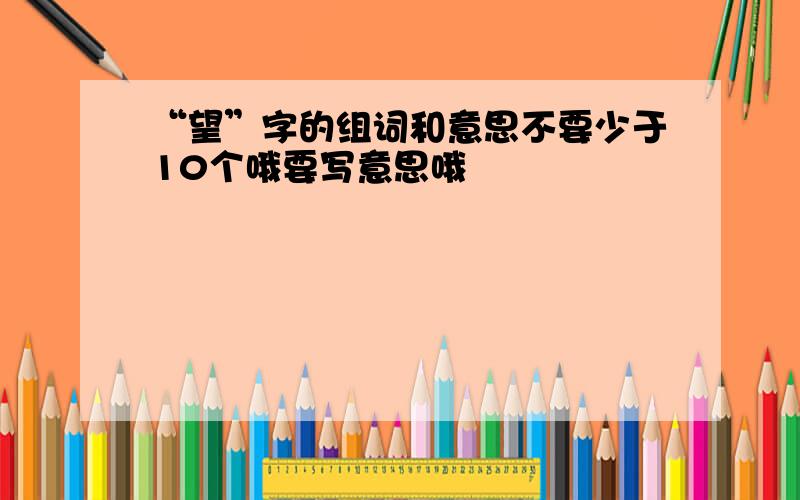 “望”字的组词和意思不要少于10个哦要写意思哦